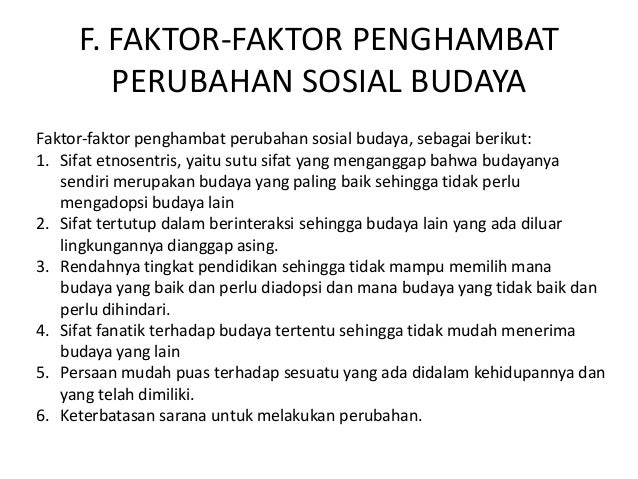 F. FAKTOR-FAKTOR PENGHAMBAT PERUBAHAN SOSIAL BUDAYA

Faktor-faktor penghambat perubahan sosial budaya, sebagai berikut:
1. Sifat etnosentris, yaitu sutu sifat yang menganggap bahwa budayanya sendiri merupakan budaya yang paling baik sehingga tidak perlu mengadopsi budaya lain
2. Sifat tertutup dalam berinteraksi sehingga budaya lain yang ada diluar lingkungannya dianggap asing.
3. Rendahnya tingkat pendidikan sehingga tidak mampu memilih mana budaya yang baik dan perlu diadopsi dan mana budaya yang tidak baik dan perlu dihindari.
4. Sifat fanatik terhadap budaya tertentu sehingga tidak mudah menerima budaya yang lain
5. Persaan mudah puas terhadap sesuatu yang ada didalam kehidupannya dan yang telah dimiliki.
6. Keterbatasan sarana untuk melakukan perubahan.